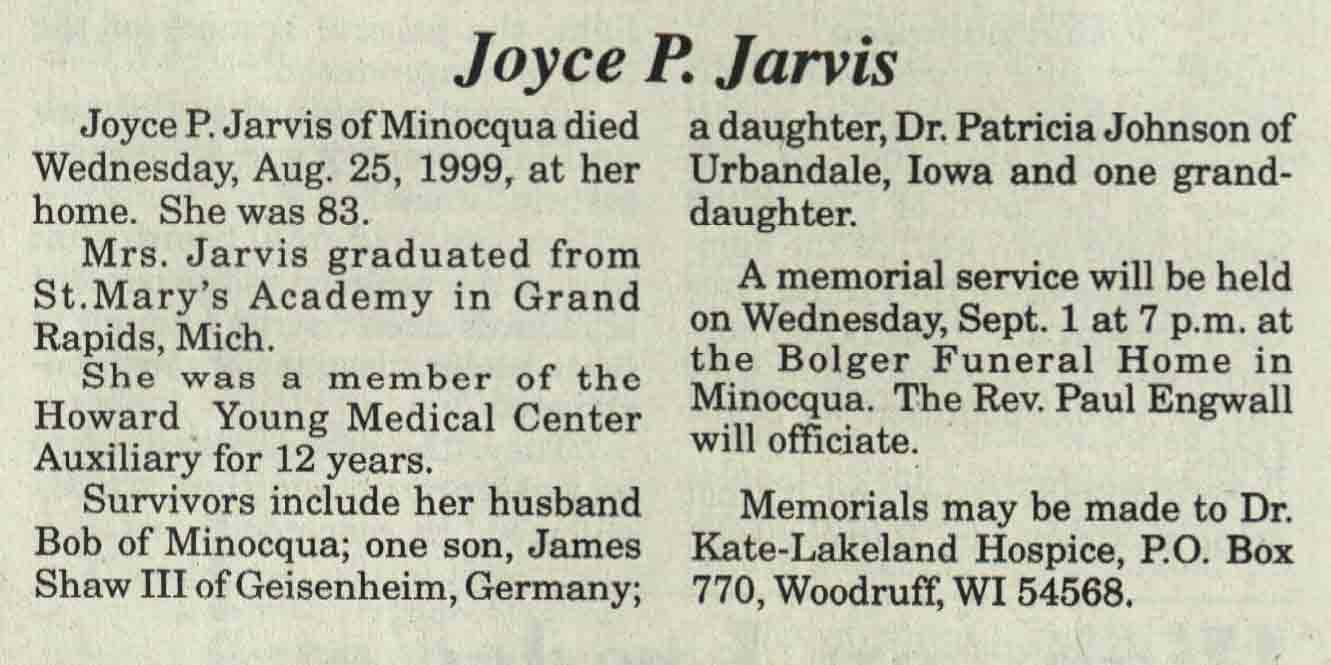 Joyce P. Jarvis

Joyce P. Jarvis of Minocqua died Wednesday, Aug. 25, 1999, at her home. She was 83.

Mrs. Jarvis graduated from St.Mary's Academy in Grand Rapids, Mich.

She was a member of the Howard Young Medical Center Auxiliary for 12 years.

Survivors include her husband Bob of Minocqua; one son, James Shaw III of Geisenheim, Germany; a daughter, Dr. Patricia Johnson of Urbandale, Iowa and one granddaughter.

A memorial service will be held on Wednesday, Sept. 1 at 7 p.m. at the Bolger Funeral Home in Minocqua. The Rev. Paul Engwall will officiate.

Memorials may be made to Dr. Kate-Lakeland Hospice, P.O. Box 770, Woodruff, WI 54568.